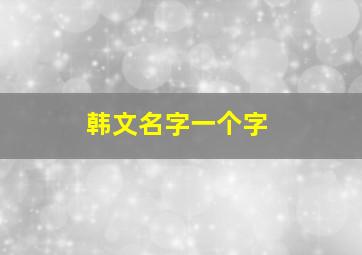 韩文名字一个字